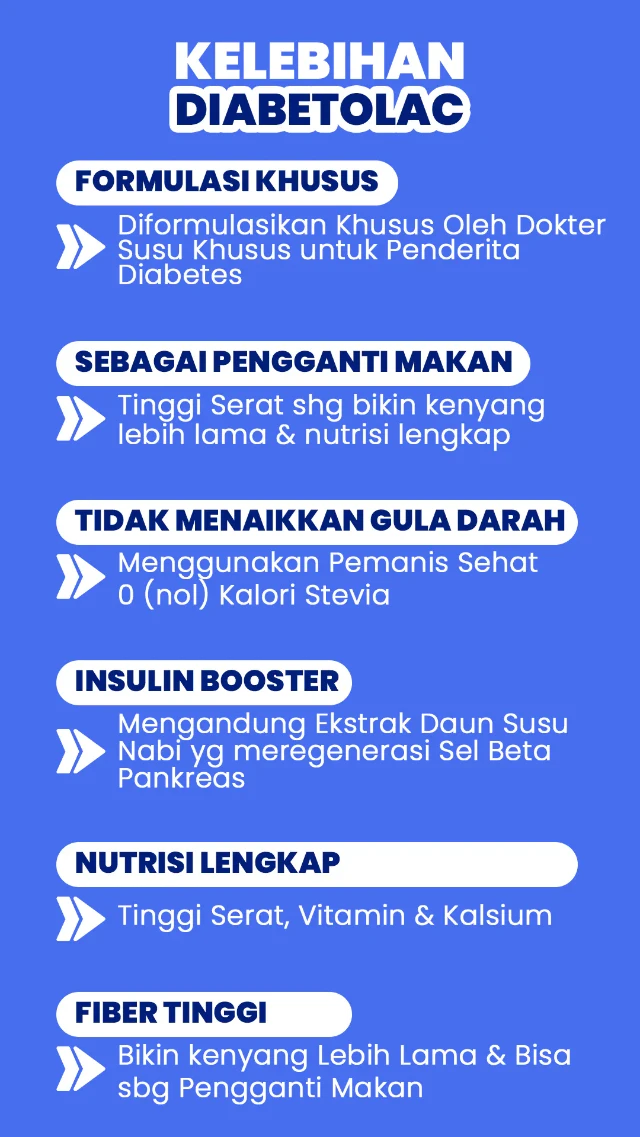 KELEBIHAN
DIABETOLAC

FORMULASI KHUSUS

Diformulasikan Khusus Oleh Dokter Susu Khusus untuk Penderita Diabetes

SEBAGAI PENGGANTI MAKAN

Tinggi Serat shg bikin kenyang lebih lama & nutrisi lengkap

TIDAK MENAIKKAN GULA DARAH

Menggunakan Pemanis Sehat 0 (nol) Kalori Stevia

INSULIN BOOSTER

Mengandung Ekstrak Daun Susu Nabi yg meregenerasi Sel Beta Pankreas

NUTRISI LENGKAP

Tinggi Serat, Vitamin & Kalsium

FIBER TINGGI

Bikin kenyang Lebih Lama & Bisa sbg Pengganti Makan